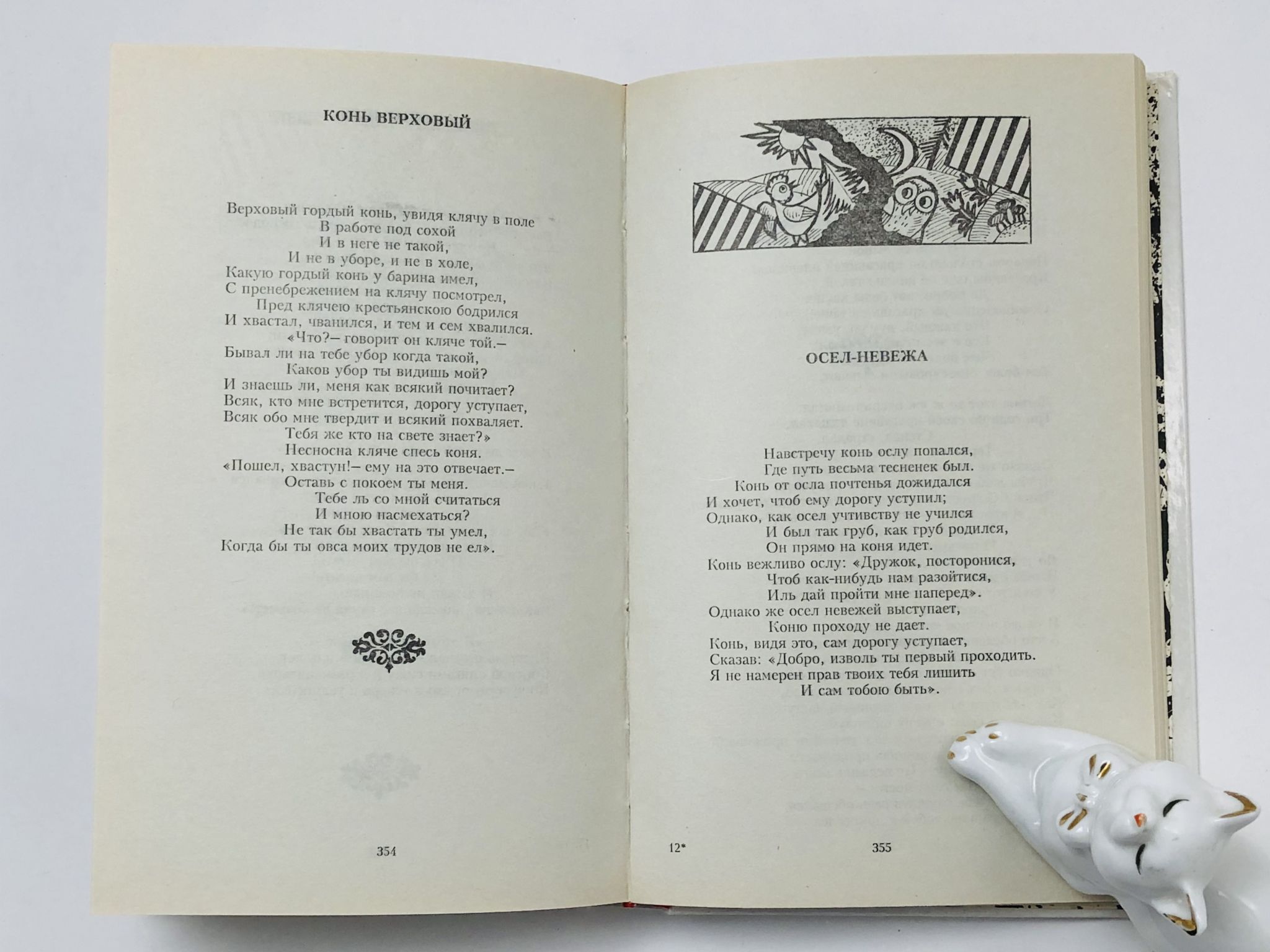 КОНЬ ВЕРХОВЫЙ

Верховый гордый конь, увидя клячу в поле
В работе под сохой
И в неге не такой,
И не в уборе, и не в холе,
Какую гордый конь у барина имел,
С пренебрежением на клячу посмотрел,
Пред клячею крестьянскою бодрился
И хвастал, чванился, и тем и сем хвалился.
«Что?— говорит он кляче той.—
Бывал ли на тебе убор когда такой,
Каков убор ты видишь мой?
И знаешь ли, меня как всякий почитает?
Всяк, кто мне встретится, дорогу уступает,
Всяк обо мне твердит и всякий похваляет.
Тебя же кто на свете знает?»
Несносна кляче спесь коня.
«Пошел, хвастун!— ему на это отвечает.—
Оставь с покоем ты меня.
Тебе ль со мной считаться
И мною насмехаться?
Не так бы хвастать ты умел,
Когда бы ты овса моих трудов не ел».

354

ОСЕЛ-НЕВЕЖА

Навстречу конь ослу попался,
Где путь весьма тесненек был.
Конь от осла почтенья дожидался
И хочет, чтоб ему дорогу уступил;
Однако, как осел учтивству не учился
И был так груб, как груб родился,
Он прямо на коня идет.
Конь вежливо ослу: «Дружок, посторонися,
Чтоб как-нибудь нам разойтися,
Иль дай пройти мне наперед».
Однако же осел невежей выступает,
Коню проходу не дает.
Конь, видя это, сам дорогу уступает,
Сказав: «Добро, изволь ты первый проходить.
Я не намерен прав твоих тебя лишить
И сам тобою быть».

12*
355